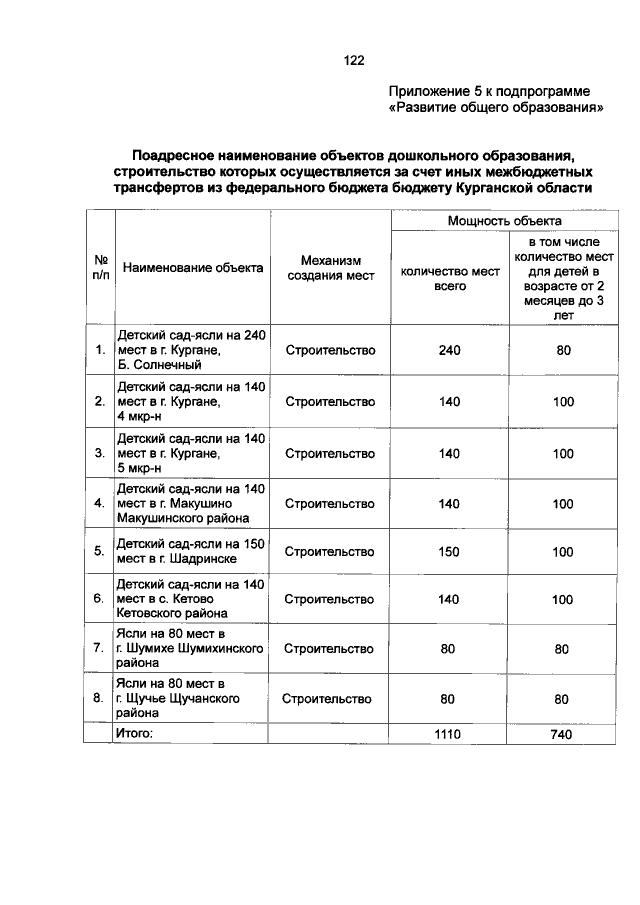 122

Приложение 5 к подпрограмме «Развитие общего образования»

Поадресное наименование объектов дошкольного образования, строительство которых осуществляется за счет иных межбюджетных трансфертов из федерального бюджета бюджету Курганской области

| № п/п | Наименование объекта | Механизм создания мест | Мощность объекта: количество мест всего | Мощность объекта: в том числе количество мест для детей в возрасте от 2 месяцев до 3 лет |
|---|---|---|---|---|
| 1. | Детский сад-ясли на 240 мест в г. Кургане, Б. Солнечный | Строительство | 240 | 80 |
| 2. | Детский сад-ясли на 140 мест в г. Кургане, 4 мкр-н | Строительство | 140 | 100 |
| 3. | Детский сад-ясли на 140 мест в г. Кургане, 5 мкр-н | Строительство | 140 | 100 |
| 4. | Детский сад-ясли на 140 мест в г. Макушино Макушинского района | Строительство | 140 | 100 |
| 5. | Детский сад-ясли на 150 мест в г. Шадринске | Строительство | 150 | 100 |
| 6. | Детский сад-ясли на 140 мест в с. Кетово Кетовского района | Строительство | 140 | 100 |
| 7. | Ясли на 80 мест в г. Шумихе Шумихинского района | Строительство | 80 | 80 |
| 8. | Ясли на 80 мест в г. Щучье Щучанского района | Строительство | 80 | 80 |
| | Итого: | | 1110 | 740 |